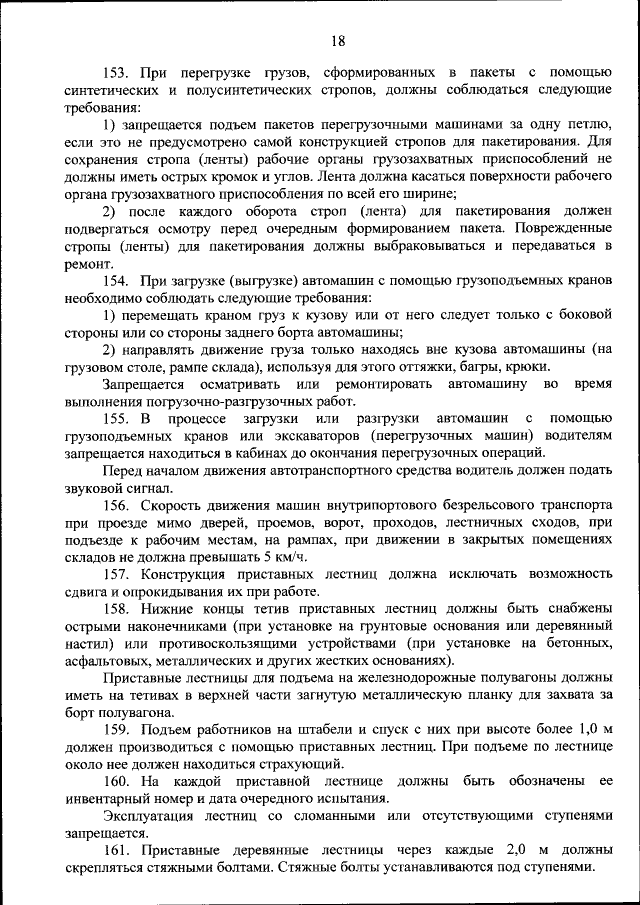 18

153. При перегрузке грузов, сформированных в пакеты с помощью синтетических и полусинтетических стропов, должны соблюдаться следующие требования:

1) запрещается подъем пакетов перегрузочными машинами за одну петлю, если это не предусмотрено самой конструкцией стропов для пакетирования. Для сохранения стропа (ленты) рабочие органы грузозахватных приспособлений не должны иметь острых кромок и углов. Лента должна касаться поверхности рабочего органа грузозахватного приспособления по всей его ширине;

2) после каждого оборота строп (лента) для пакетирования должен подвергаться осмотру перед очередным формированием пакета. Поврежденные стропы (ленты) для пакетирования должны выбраковываться и передаваться в ремонт.

154. При загрузке (выгрузке) автомашин с помощью грузоподъемных кранов необходимо соблюдать следующие требования:

1) перемещать краном груз к кузову или от него следует только с боковой стороны или со стороны заднего борта автомашины;

2) направлять движение груза только находясь вне кузова автомашины (на грузовом столе, рампе склада), используя для этого оттяжки, багры, крюки.

Запрещается осматривать или ремонтировать автомашину во время выполнения погрузочно-разгрузочных работ.

155. В процессе загрузки или разгрузки автомашин с помощью грузоподъемных кранов или экскаваторов (перегрузочных машин) водителям запрещается находиться в кабинах до окончания перегрузочных операций.

Перед началом движения автотранспортного средства водитель должен подать звуковой сигнал.

156. Скорость движения машин внутрипортового безрельсового транспорта при проезде мимо дверей, проемов, ворот, проходов, лестничных сходов, при подъезде к рабочим местам, на рампах, при движении в закрытых помещениях складов не должна превышать 5 км/ч.

157. Конструкция приставных лестниц должна исключать возможность сдвига и опрокидывания их при работе.

158. Нижние концы тетив приставных лестниц должны быть снабжены острыми наконечниками (при установке на грунтовые основания или деревянный настил) или противоскользящими устройствами (при установке на бетонных, асфальтовых, металлических и других жестких основаниях).

Приставные лестницы для подъема на железнодорожные полувагоны должны иметь на тетивах в верхней части загнутую металлическую планку для захвата за борт полувагона.

159. Подъем работников на штабели и спуск с них при высоте более 1,0 м должен производиться с помощью приставных лестниц. При подъеме по лестнице около нее должен находиться страхующий.

160. На каждой приставной лестнице должны быть обозначены ее инвентарный номер и дата очередного испытания.

Эксплуатация лестниц со сломанными или отсутствующими ступенями запрещается.

161. Приставные деревянные лестницы через каждые 2,0 м должны скрепляться стяжными болтами. Стяжные болты устанавливаются под ступенями.